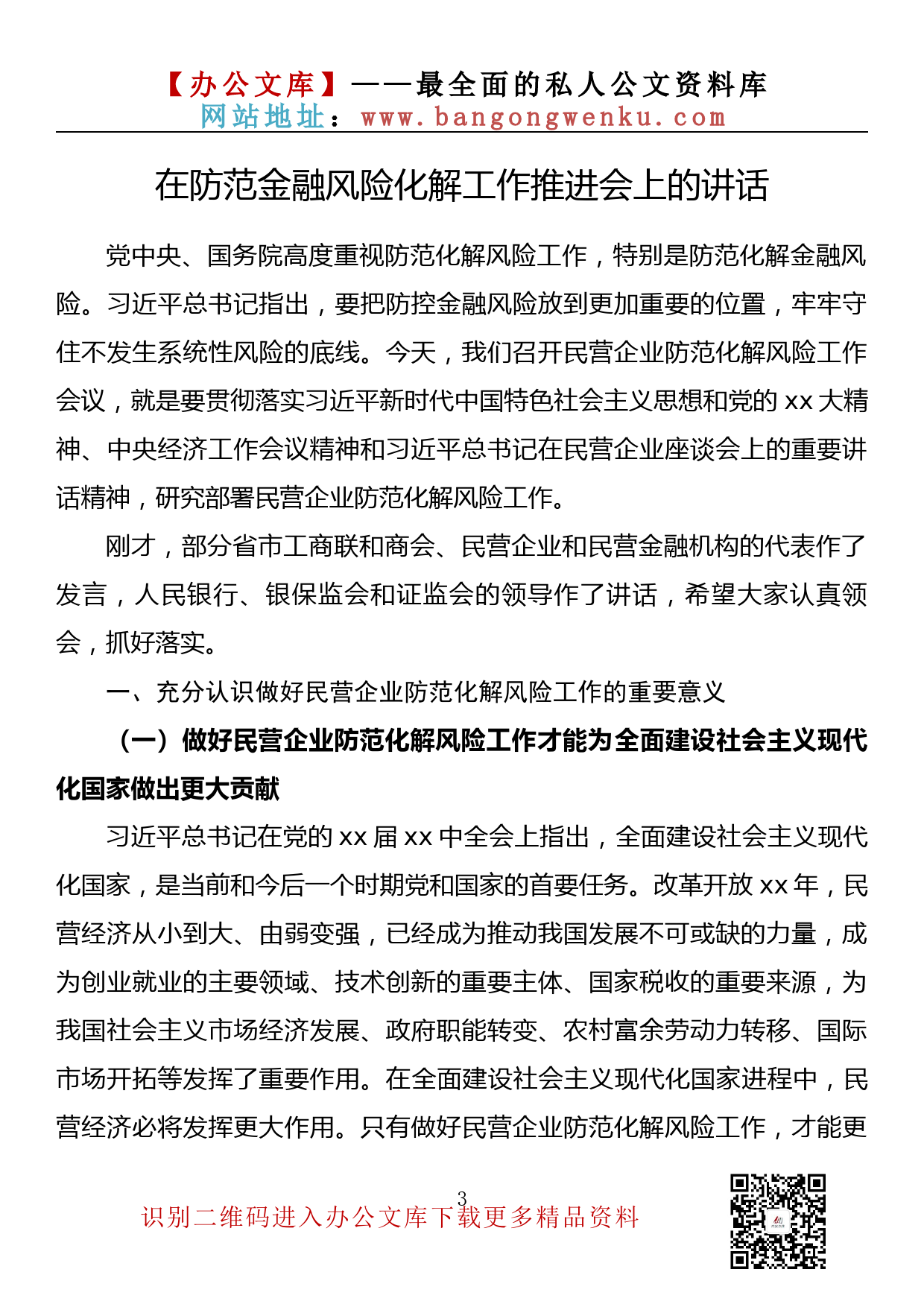 【办公文库】——最全面的私人公文资料库
网站地址：www.bangongwenku.com

在防范金融风险化解工作推进会上的讲话

党中央、国务院高度重视防范化解风险工作，特别是防范化解金融风险。习近平总书记指出，要把防控金融风险放到更加重要的位置，牢牢守住不发生系统性风险的底线。今天，我们召开民营企业防范化解风险工作会议，就是要贯彻落实习近平新时代中国特色社会主义思想和党的 xx 大精神、中央经济工作会议精神和习近平总书记在民营企业座谈会上的重要讲话精神，研究部署民营企业防范化解风险工作。

刚才，部分省市工商联和商会、民营企业和民营金融机构的代表作了发言，人民银行、银保监会和证监会的领导作了讲话，希望大家认真领会，抓好落实。

一、充分认识做好民营企业防范化解风险工作的重要意义

（一）做好民营企业防范化解风险工作才能为全面建设社会主义现代化国家做出更大贡献

习近平总书记在党的 xx 届 xx 中全会上指出，全面建设社会主义现代化国家，是当前和今后一个时期党和国家的首要任务。改革开放 xx 年，民营经济从小到大、由弱变强，已经成为推动我国发展不可或缺的力量，成为创业就业的主要领域、技术创新的重要主体、国家税收的重要来源，为我国社会主义市场经济发展、政府职能转变、农村富余劳动力转移、国际市场开拓等发挥了重要作用。在全面建设社会主义现代化国家进程中，民营经济必将发挥更大作用。只有做好民营企业防范化解风险工作，才能更

3
识别二维码进入办公文库下载更多精品资料